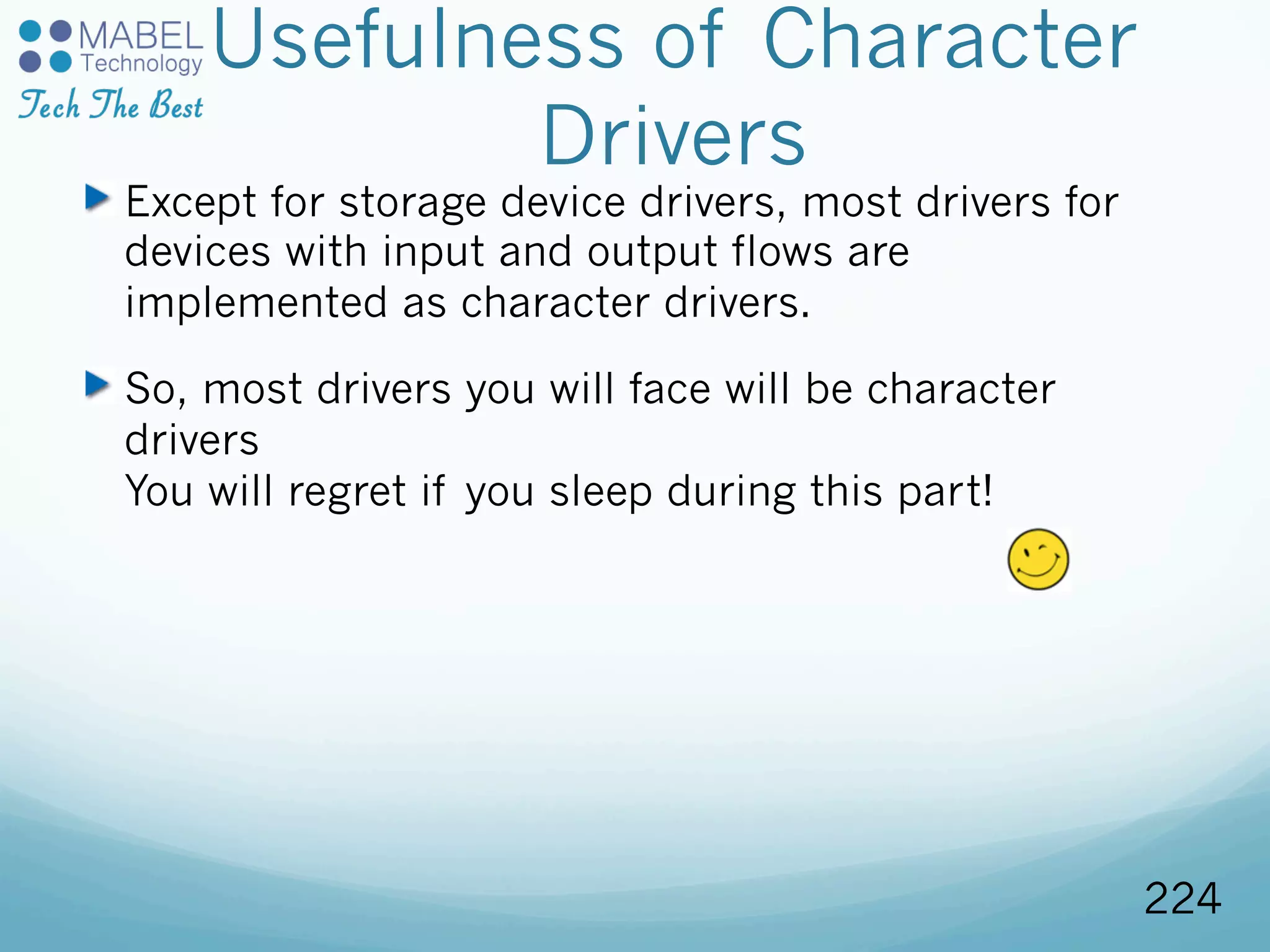 MABEL Technology
Tech The Best

Usefulness of Character Drivers

Except for storage device drivers, most drivers for devices with input and output flows are implemented as character drivers.

So, most drivers you will face will be character drivers
You will regret if you sleep during this part!

224